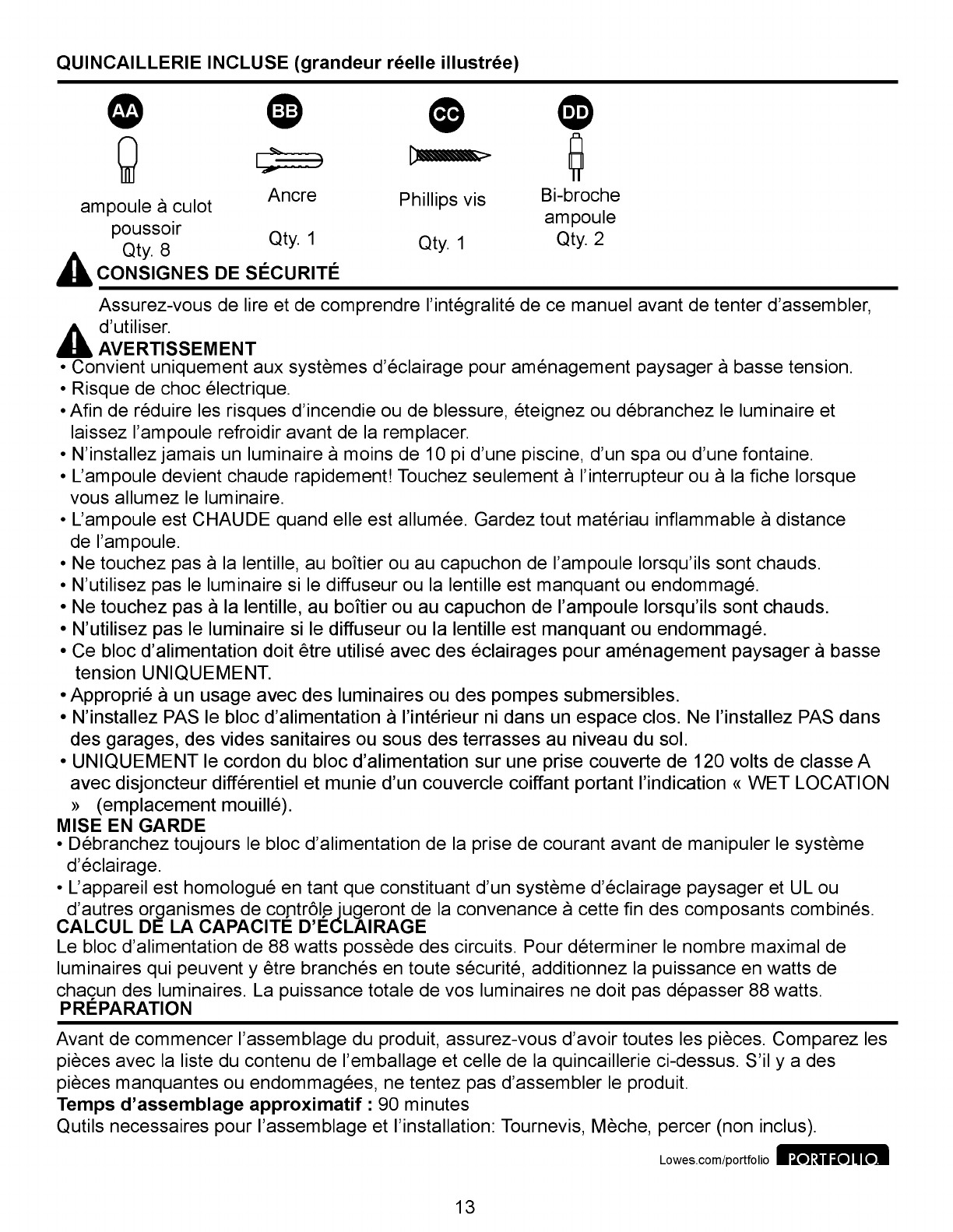 QUINCAILLERIE INCLUSE (grandeur réelle illustrée)

AA
ampoule à culot poussoir
Qty. 8

BB
Ancre
Qty. 1

CC
Phillips vis
Qty. 1

DD
Bi-broche ampoule
Qty. 2

CONSIGNES DE SÉCURITÉ

Assurez-vous de lire et de comprendre l'intégralité de ce manuel avant de tenter d'assembler, d'utiliser.

AVERTISSEMENT
• Convient uniquement aux systèmes d'éclairage pour aménagement paysager à basse tension.
• Risque de choc électrique.
• Afin de réduire les risques d'incendie ou de blessure, éteignez ou débranchez le luminaire et laissez l'ampoule refroidir avant de la remplacer.
• N'installez jamais un luminaire à moins de 10 pi d'une piscine, d'un spa ou d'une fontaine.
• L'ampoule devient chaude rapidement! Touchez seulement à l'interrupteur ou à la fiche lorsque vous allumez le luminaire.
• L'ampoule est CHAUDE quand elle est allumée. Gardez tout matériau inflammable à distance de l'ampoule.
• Ne touchez pas à la lentille, au boîtier ou au capuchon de l'ampoule lorsqu'ils sont chauds.
• N'utilisez pas le luminaire si le diffuseur ou la lentille est manquant ou endommagé.
• Ne touchez pas à la lentille, au boîtier ou au capuchon de l'ampoule lorsqu'ils sont chauds.
• N'utilisez pas le luminaire si le diffuseur ou la lentille est manquant ou endommagé.
• Ce bloc d'alimentation doit être utilisé avec des éclairages pour aménagement paysager à basse tension UNIQUEMENT.
• Approprié à un usage avec des luminaires ou des pompes submersibles.
• N'installez PAS le bloc d'alimentation à l'intérieur ni dans un espace clos. Ne l'installez PAS dans des garages, des vides sanitaires ou sous des terrasses au niveau du sol.
• UNIQUEMENT le cordon du bloc d'alimentation sur une prise couverte de 120 volts de classe A avec disjoncteur différentiel et munie d'un couvercle coiffant portant l'indication « WET LOCATION » (emplacement mouillé).
MISE EN GARDE
• Débranchez toujours le bloc d'alimentation de la prise de courant avant de manipuler le système d'éclairage.
• L'appareil est homologué en tant que constituant d'un système d'éclairage paysager et UL ou d'autres organismes de contrôle jugeront de la convenance à cette fin des composants combinés.
CALCUL DE LA CAPACITÉ D'ÉCLAIRAGE
Le bloc d'alimentation de 88 watts possède des circuits. Pour déterminer le nombre maximal de luminaires qui peuvent y être branchés en toute sécurité, additionnez la puissance en watts de chacun des luminaires. La puissance totale de vos luminaires ne doit pas dépasser 88 watts.
PRÉPARATION

Avant de commencer l'assemblage du produit, assurez-vous d'avoir toutes les pièces. Comparez les pièces avec la liste du contenu de l'emballage et celle de la quincaillerie ci-dessus. S'il y a des pièces manquantes ou endommagées, ne tentez pas d'assembler le produit.
Temps d'assemblage approximatif : 90 minutes
Qutils necessaires pour l'assemblage et l'installation: Tournevis, Mèche, percer (non inclus).

Lowes.com/portfolio PORTFOLIO

13